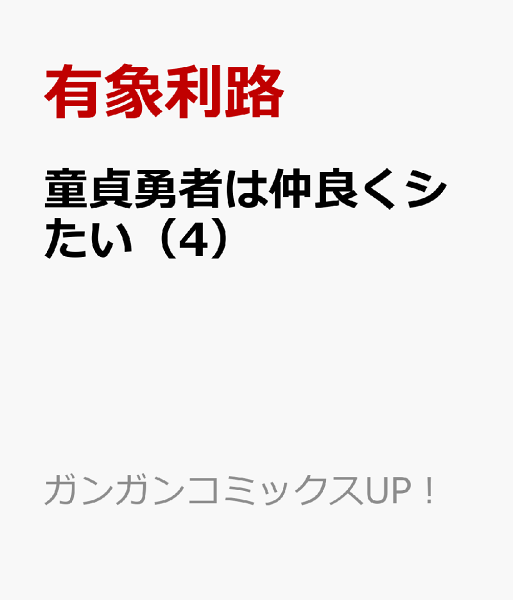 有象利路

童貞勇者は仲良くシたい（4）

ガンガンコミックスUP！